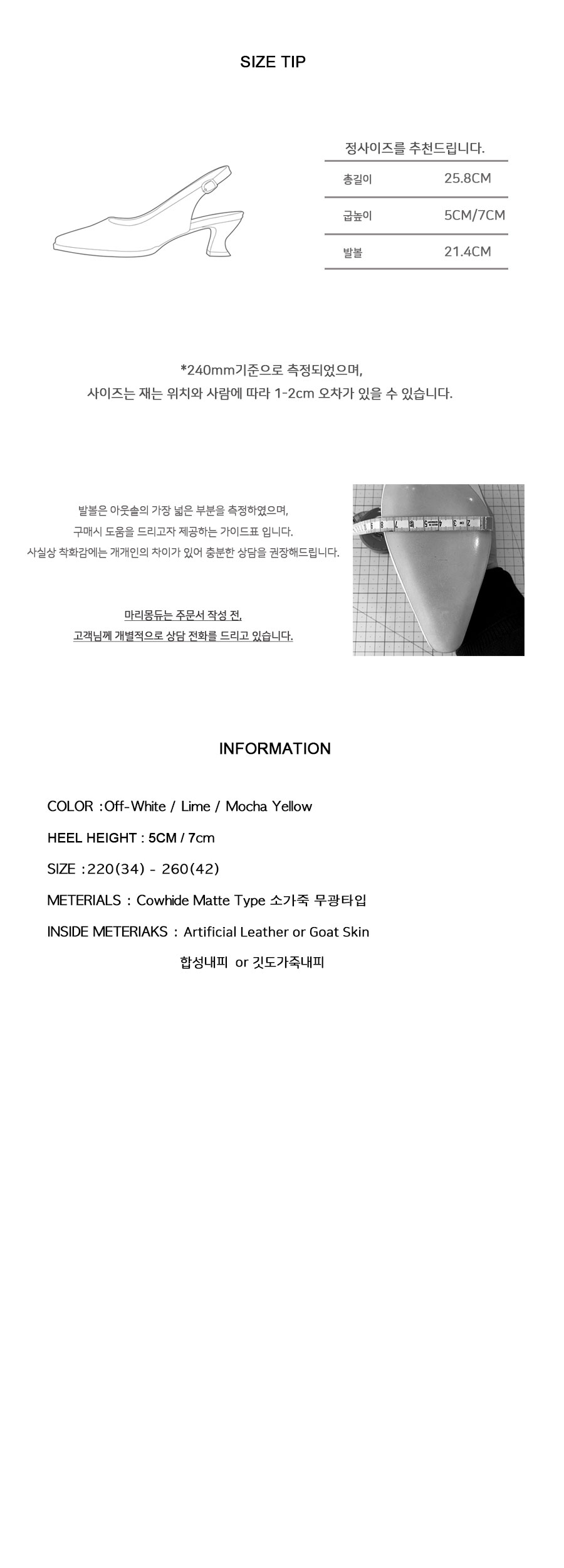 SIZE TIP

정사이즈를 추천드립니다.

| 총길이 | 25.8CM |
|---|---|
| 굽높이 | 5CM/7CM |
| 발볼 | 21.4CM |

*240mm기준으로 측정되었으며,
사이즈는 재는 위치와 사람에 따라 1-2cm 오차가 있을 수 있습니다.

발볼은 아웃솔의 가장 넓은 부분을 측정하였으며,
구매시 도움을 드리고자 제공하는 가이드표 입니다.
사실상 착화감에는 개개인의 차이가 있어 충분한 상담을 권장해드립니다.

마리몽듀는 주문서 작성 전,
고객님께 개별적으로 상담 전화를 드리고 있습니다.

INFORMATION

COLOR :Off-White / Lime / Mocha Yellow

HEEL HEIGHT : 5CM / 7cm

SIZE :220(34) - 260(42)

METERIALS : Cowhide Matte Type 소가죽 무광타입

INSIDE METERIAKS : Artificial Leather or Goat Skin
합성내피 or 깃도가죽내피